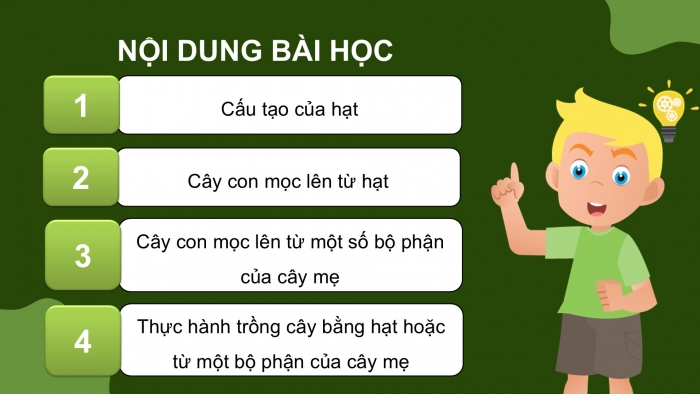 NỘI DUNG BÀI HỌC

1
Cấu tạo của hạt

2
Cây con mọc lên từ hạt

3
Cây con mọc lên từ một số bộ phận của cây mẹ

4
Thực hành trồng cây bằng hạt hoặc từ một bộ phận của cây mẹ